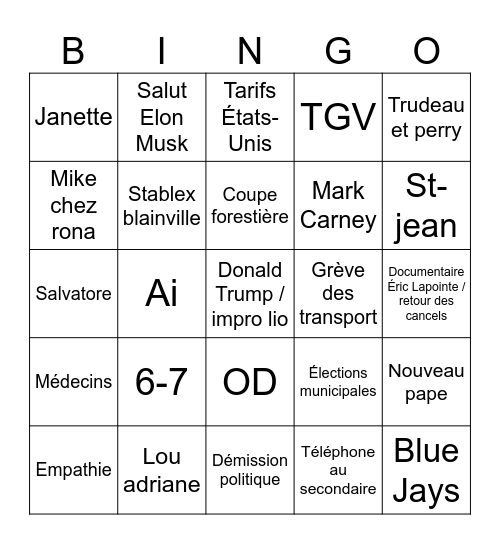 | B | I | N | G | O |
|---|---|---|---|---|
| Janette | Salut Elon Musk | Tarifs États-Unis | TGV | Trudeau et perry |
| Mike chez rona | Stablex blainville | Coupe forestière | Mark Carney | St-jean |
| Salvatore | Ai | Donald Trump / impro lio | Grève des transport | Documentaire Éric Lapointe / retour des cancels |
| Médecins | 6-7 | OD | Élections municipales | Nouveau pape |
| Empathie | Lou adriane | Démission politique | Téléphone au secondaire | Blue Jays |